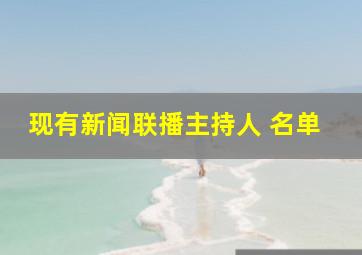 现有新闻联播主持人 名单